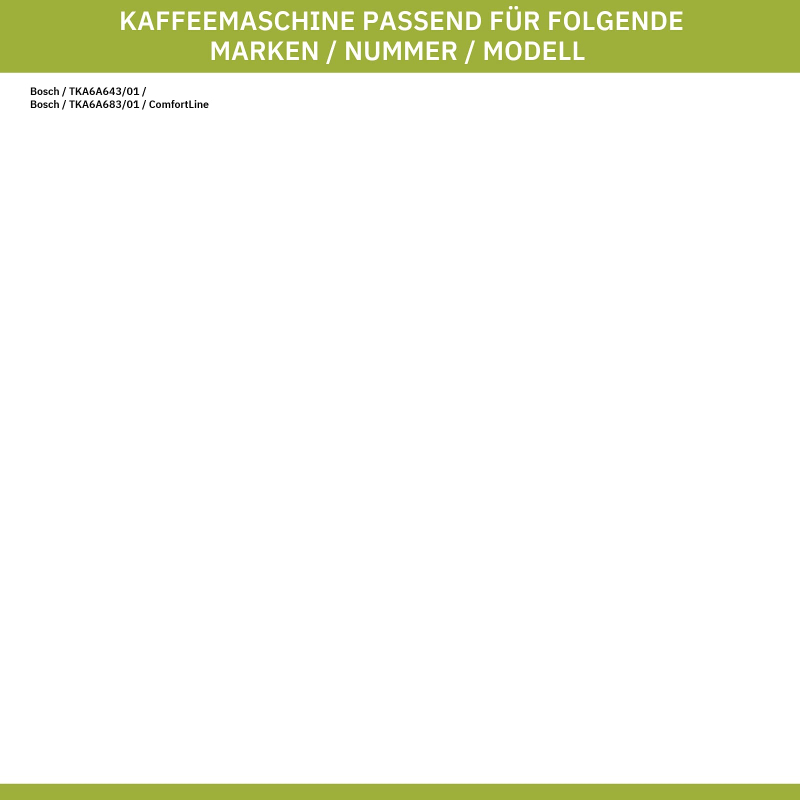 KAFFEEMASCHINE PASSEND FÜR FOLGENDE MARKEN / NUMMER / MODELL

Bosch / TKA6A643/01 /
Bosch / TKA6A683/01 / ComfortLine